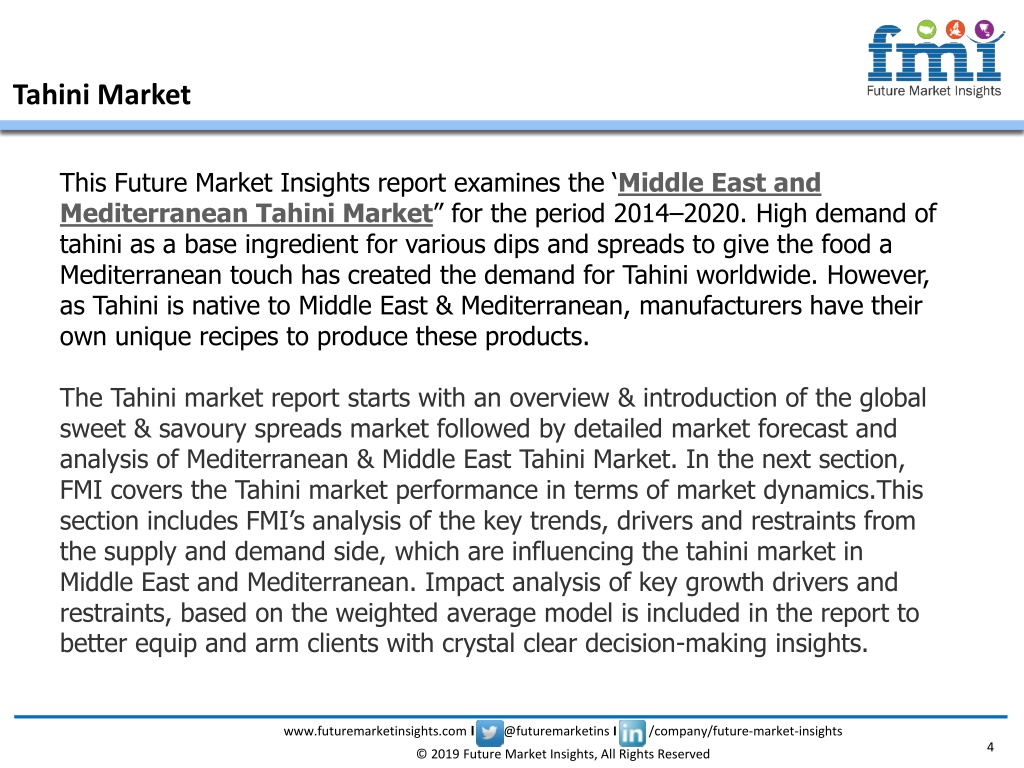 fmi
Future Market Insights

Tahini Market

This Future Market Insights report examines the ‘Middle East and Mediterranean Tahini Market” for the period 2014–2020. High demand of tahini as a base ingredient for various dips and spreads to give the food a Mediterranean touch has created the demand for Tahini worldwide. However, as Tahini is native to Middle East & Mediterranean, manufacturers have their own unique recipes to produce these products.

The Tahini market report starts with an overview & introduction of the global sweet & savoury spreads market followed by detailed market forecast and analysis of Mediterranean & Middle East Tahini Market. In the next section, FMI covers the Tahini market performance in terms of market dynamics.This section includes FMI’s analysis of the key trends, drivers and restraints from the supply and demand side, which are influencing the tahini market in Middle East and Mediterranean. Impact analysis of key growth drivers and restraints, based on the weighted average model is included in the report to better equip and arm clients with crystal clear decision-making insights.

www.futuremarketinsights.com I @futuremarketins I /company/future-market-insights
© 2019 Future Market Insights, All Rights Reserved
4